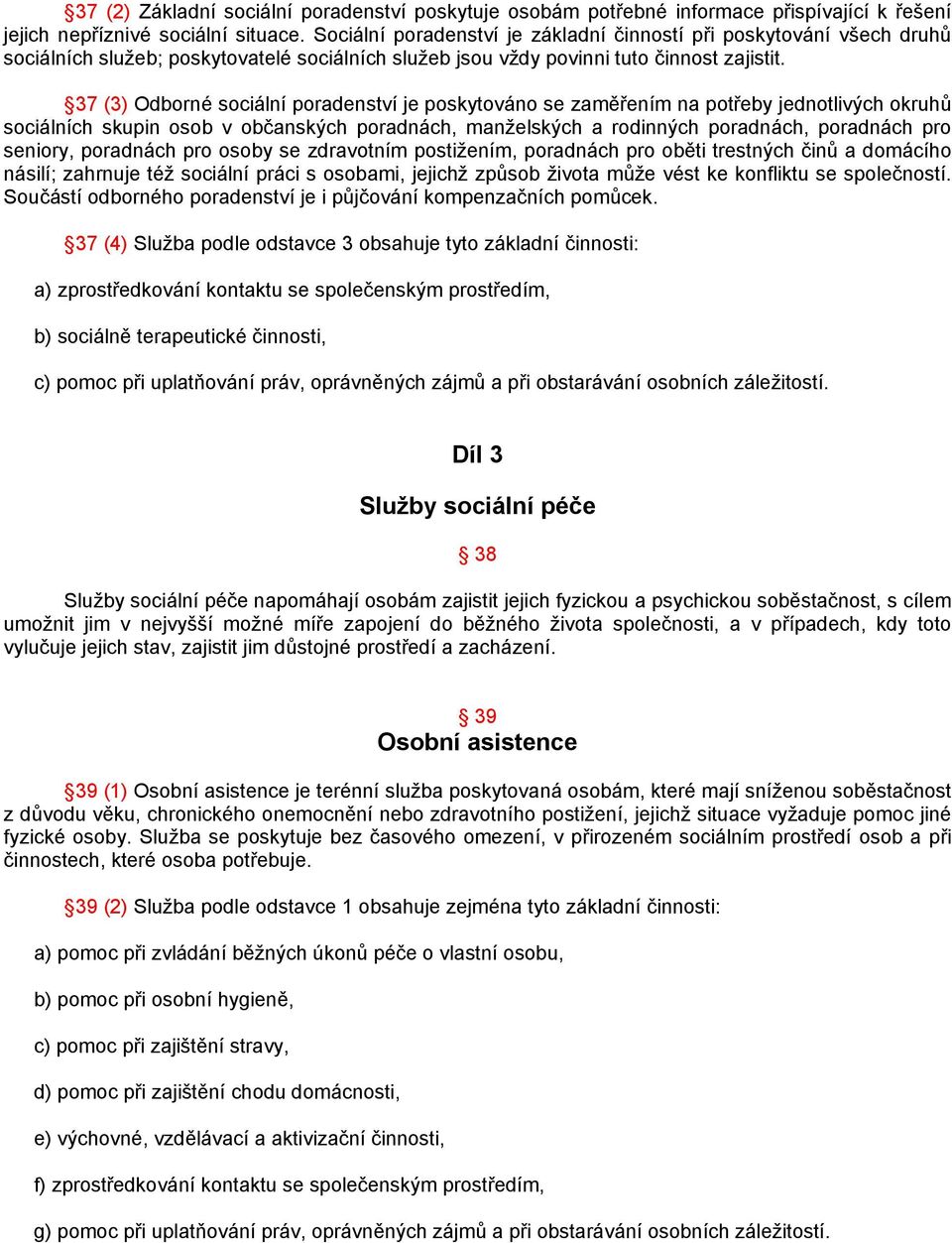 §37 (2) Základní sociální poradenství poskytuje osobám potřebné informace přispívající k řešení jejich nepříznivé sociální situace. Sociální poradenství je základní činností při poskytování všech druhů sociálních služeb; poskytovatelé sociálních služeb jsou vždy povinni tuto činnost zajistit.

§37 (3) Odborné sociální poradenství je poskytováno se zaměřením na potřeby jednotlivých okruhů sociálních skupin osob v občanských poradnách, manželských a rodinných poradnách, poradnách pro seniory, poradnách pro osoby se zdravotním postižením, poradnách pro oběti trestných činů a domácího násilí; zahrnuje též sociální práci s osobami, jejichž způsob života může vést ke konfliktu se společností. Součástí odborného poradenství je i půjčování kompenzačních pomůcek.

§37 (4) Služba podle odstavce 3 obsahuje tyto základní činnosti:

a) zprostředkování kontaktu se společenským prostředím,

b) sociálně terapeutické činnosti,

c) pomoc při uplatňování práv, oprávněných zájmů a při obstarávání osobních záležitostí.

Díl 3

Služby sociální péče

§ 38

Služby sociální péče napomáhají osobám zajistit jejich fyzickou a psychickou soběstačnost, s cílem umožnit jim v nejvyšší možné míře zapojení do běžného života společnosti, a v případech, kdy toto vylučuje jejich stav, zajistit jim důstojné prostředí a zacházení.

§ 39
Osobní asistence

§39 (1) Osobní asistence je terénní služba poskytovaná osobám, které mají sníženou soběstačnost z důvodu věku, chronického onemocnění nebo zdravotního postižení, jejichž situace vyžaduje pomoc jiné fyzické osoby. Služba se poskytuje bez časového omezení, v přirozeném sociálním prostředí osob a při činnostech, které osoba potřebuje.

§39 (2) Služba podle odstavce 1 obsahuje zejména tyto základní činnosti:

a) pomoc při zvládání běžných úkonů péče o vlastní osobu,

b) pomoc při osobní hygieně,

c) pomoc při zajištění stravy,

d) pomoc při zajištění chodu domácnosti,

e) výchovné, vzdělávací a aktivizační činnosti,

f) zprostředkování kontaktu se společenským prostředím,

g) pomoc při uplatňování práv, oprávněných zájmů a při obstarávání osobních záležitostí.